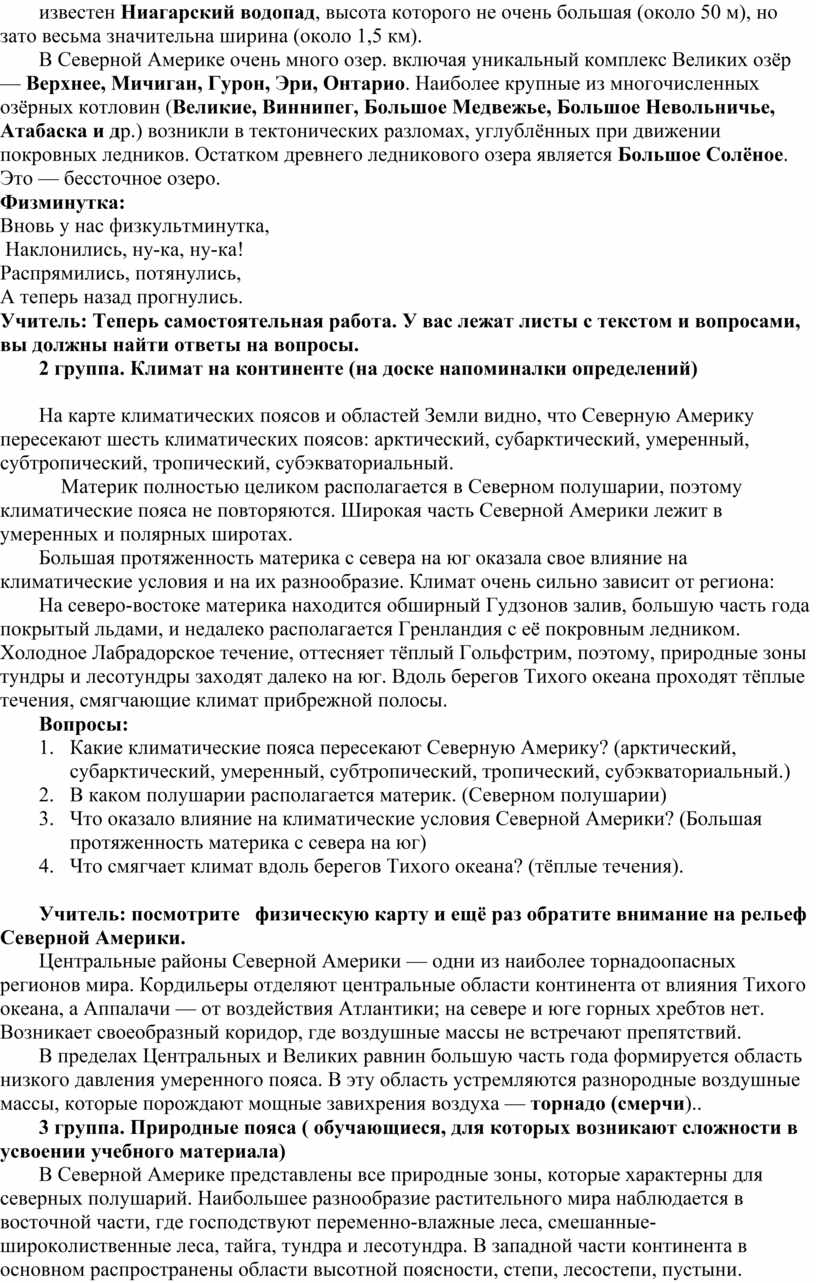 известен Ниагарский водопад, высота которого не очень большая (около 50 м), но зато весьма значительна ширина (около 1,5 км).

В Северной Америке очень много озер. включая уникальный комплекс Великих озёр — Верхнее, Мичиган, Гурон, Эри, Онтарио. Наиболее крупные из многочисленных озёрных котловин (Великие, Виннипег, Большое Медвежье, Большое Невольничье, Атабаска и др.) возникли в тектонических разломах, углублённых при движении покровных ледников. Остатком древнего ледникового озера является Большое Солёное. Это — бессточное озеро.

Физминутка:
Вновь у нас физкультминутка,
Наклонились, ну-ка, ну-ка!
Распрямились, потянулись,
А теперь назад прогнулись.

Учитель: Теперь самостоятельная работа. У вас лежат листы с текстом и вопросами, вы должны найти ответы на вопросы.

2 группа. Климат на континенте (на доске напоминалки определений)

На карте климатических поясов и областей Земли видно, что Северную Америку пересекают шесть климатических поясов: арктический, субарктический, умеренный, субтропический, тропический, субэкваториальный.

Материк полностью целиком располагается в Северном полушарии, поэтому климатические пояса не повторяются. Широкая часть Северной Америки лежит в умеренных и полярных широтах.

Большая протяженность материка с севера на юг оказала свое влияние на климатические условия и на их разнообразие. Климат очень сильно зависит от региона:

На северо-востоке материка находится обширный Гудзонов залив, большую часть года покрытый льдами, и недалеко располагается Гренландия с её покровным ледником. Холодное Лабрадорское течение, оттесняет тёплый Гольфстрим, поэтому, природные зоны тундры и лесотундры заходят далеко на юг. Вдоль берегов Тихого океана проходят тёплые течения, смягчающие климат прибрежной полосы.

Вопросы:
1. Какие климатические пояса пересекают Северную Америку? (арктический, субарктический, умеренный, субтропический, тропический, субэкваториальный.)
2. В каком полушарии располагается материк. (Северном полушарии)
3. Что оказало влияние на климатические условия Северной Америки? (Большая протяженность материка с севера на юг)
4. Что смягчает климат вдоль берегов Тихого океана? (тёплые течения).

Учитель: посмотрите физическую карту и ещё раз обратите внимание на рельеф Северной Америки.

Центральные районы Северной Америки — одни из наиболее торнадоопасных регионов мира. Кордильеры отделяют центральные области континента от влияния Тихого океана, а Аппалачи — от воздействия Атлантики; на севере и юге горных хребтов нет. Возникает своеобразный коридор, где воздушные массы не встречают препятствий.

В пределах Центральных и Великих равнин большую часть года формируется область низкого давления умеренного пояса. В эту область устремляются разнородные воздушные массы, которые порождают мощные завихрения воздуха — торнадо (смерчи)..

3 группа. Природные пояса ( обучающиеся, для которых возникают сложности в усвоении учебного материала)

В Северной Америке представлены все природные зоны, которые характерны для северных полушарий. Наибольшее разнообразие растительного мира наблюдается в восточной части, где господствуют переменно-влажные леса, смешанные-широколиственные леса, тайга, тундра и лесотундра. В западной части континента в основном распространены области высотной поясности, степи, лесостепи, пустыни.